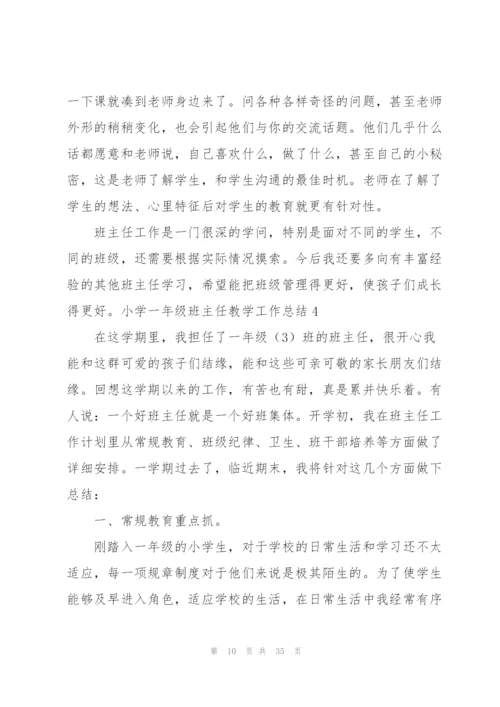 一下课就凑到老师身边来了。问各种各样奇怪的问题，甚至老师外形的稍稍变化，也会引起他们与你的交流话题。他们几乎什么话都愿意和老师说，自己喜欢什么，做了什么，甚至自己的小秘密，这是老师了解学生，和学生沟通的最佳时机。老师在了解了学生的想法、心里特征后对学生的教育就更有针对性。

班主任工作是一门很深的学问，特别是面对不同的学生，不同的班级，还需要根据实际情况摸索。今后我还要多向有丰富经验的其他班主任学习，希望能把班级管理得更好，使孩子们成长得更好。小学一年级班主任教学工作总结4

在这学期里，我担任了一年级（3）班的班主任，很开心我能和这群可爱的孩子们结缘，能和这些可亲可敬的家长朋友们结缘。回想这学期以来的工作，有苦也有甜，真是累并快乐着。有人说：一个好班主任就是一个好班集体。开学初，我在班主任工作计划里从常规教育、班级纪律、卫生、班干部培养等方面做了详细安排。一学期过去了，临近期末，我将针对这几个方面做下总结：

一、常规教育重点抓。

刚踏入一年级的小学生，对于学校的日常生活和学习还不太适应，每一项规章制度对于他们来说是极其陌生的。为了使学生能够及早进入角色，适应学校的生活，在日常生活中我经常有序

第 10 页 共 35 页